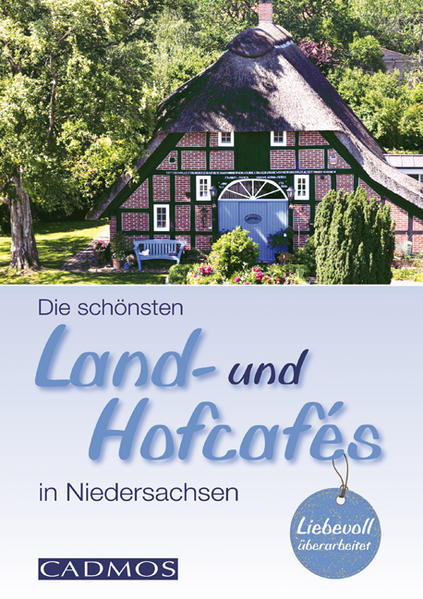 Die schönsten

Land- und Hofcafés

in Niedersachsen

Liebevoll überarbeitet

CADMOS